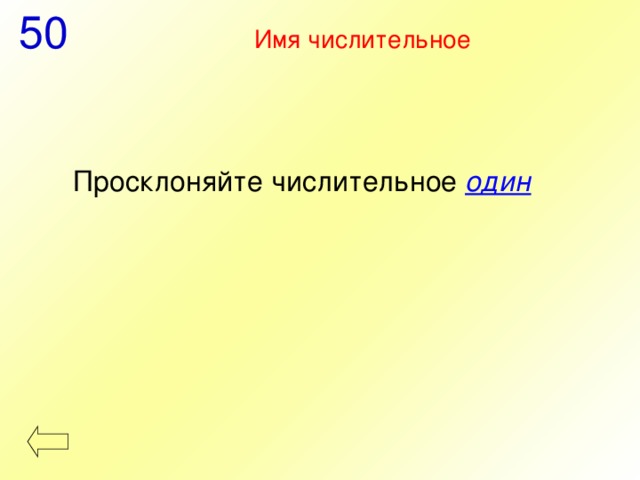 50

Имя числительное

Просклоняйте числительное один